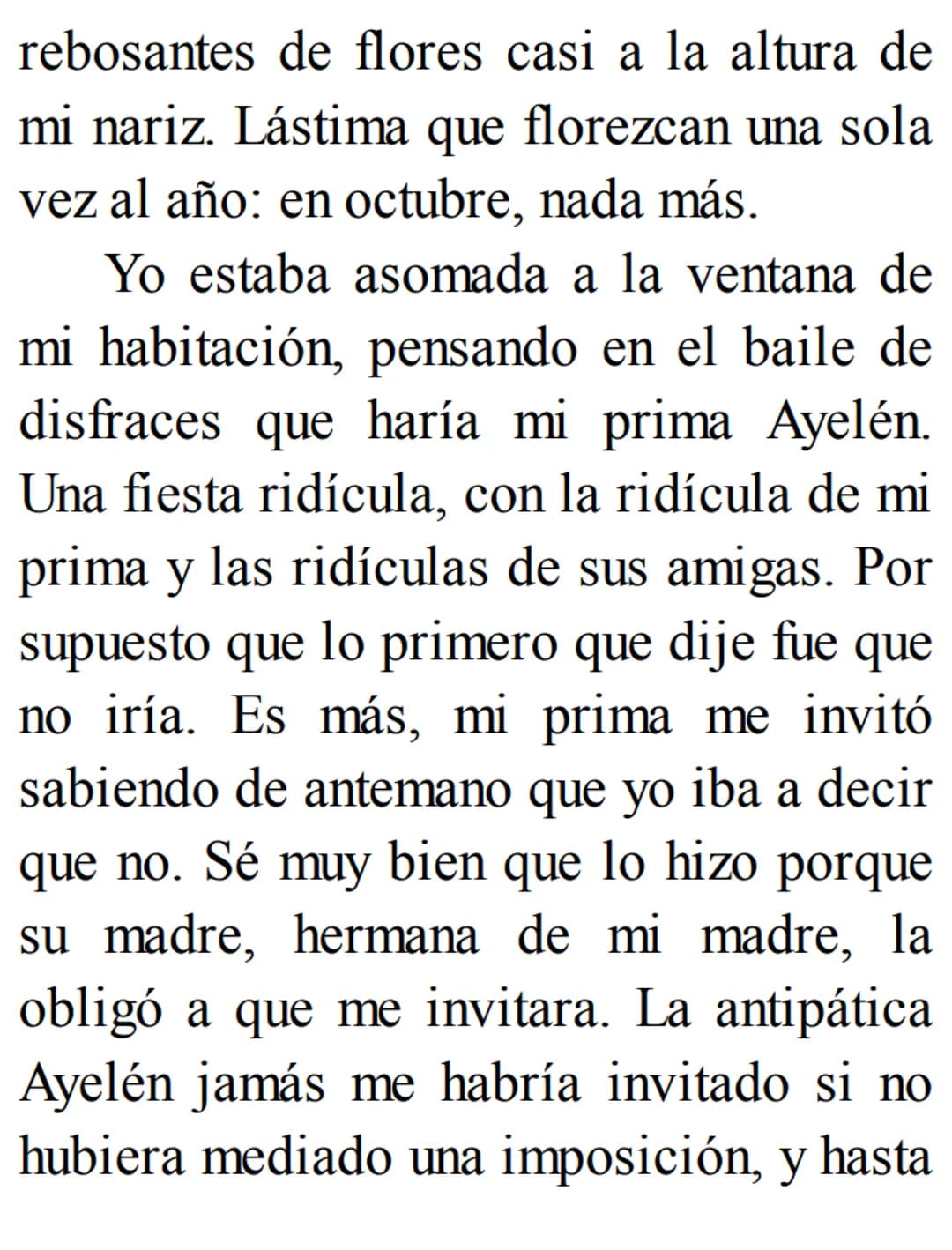 rebosantes de flores casi a la altura de mi nariz. Lástima que florezcan una sola vez al año: en octubre, nada más.

Yo estaba asomada a la ventana de mi habitación, pensando en el baile de disfraces que haría mi prima Ayelén. Una fiesta ridícula, con la ridícula de mi prima y las ridículas de sus amigas. Por supuesto que lo primero que dije fue que no iría. Es más, mi prima me invitó sabiendo de antemano que yo iba a decir que no. Sé muy bien que lo hizo porque su madre, hermana de mi madre, la obligó a que me invitara. La antipática Ayelén jamás me habría invitado si no hubiera mediado una imposición, y hasta